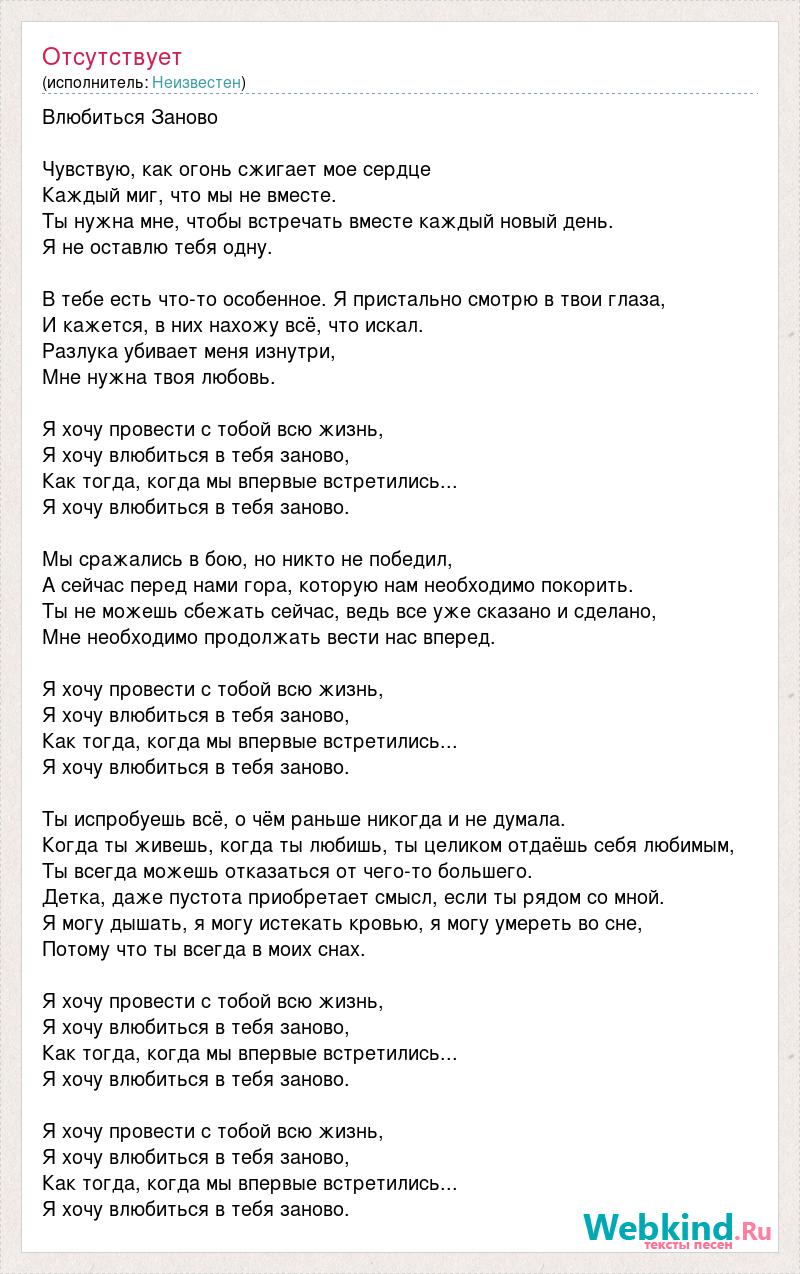 Отсутствует
(исполнитель: Неизвестен)

Влюбиться Заново

Чувствую, как огонь сжигает мое сердце
Каждый миг, что мы не вместе.
Ты нужна мне, чтобы встречать вместе каждый новый день.
Я не оставлю тебя одну.

В тебе есть что-то особенное. Я пристально смотрю в твои глаза,
И кажется, в них нахожу всё, что искал.
Разлука убивает меня изнутри,
Мне нужна твоя любовь.

Я хочу провести с тобой всю жизнь,
Я хочу влюбиться в тебя заново,
Как тогда, когда мы впервые встретились...
Я хочу влюбиться в тебя заново.

Мы сражались в бою, но никто не победил,
А сейчас перед нами гора, которую нам необходимо покорить.
Ты не можешь сбежать сейчас, ведь все уже сказано и сделано,
Мне необходимо продолжать вести нас вперед.

Я хочу провести с тобой всю жизнь,
Я хочу влюбиться в тебя заново,
Как тогда, когда мы впервые встретились...
Я хочу влюбиться в тебя заново.

Ты испробуешь всё, о чём раньше никогда и не думала.
Когда ты живешь, когда ты любишь, ты целиком отдаёшь себя любимым,
Ты всегда можешь отказаться от чего-то большего.
Детка, даже пустота приобретает смысл, если ты рядом со мной.
Я могу дышать, я могу истекать кровью, я могу умереть во сне,
Потому что ты всегда в моих снах.

Я хочу провести с тобой всю жизнь,
Я хочу влюбиться в тебя заново,
Как тогда, когда мы впервые встретились...
Я хочу влюбиться в тебя заново.

Я хочу провести с тобой всю жизнь,
Я хочу влюбиться в тебя заново,
Как тогда, когда мы впервые встретились...
Я хочу влюбиться в тебя заново.

Webkind.Ru
тексты песен